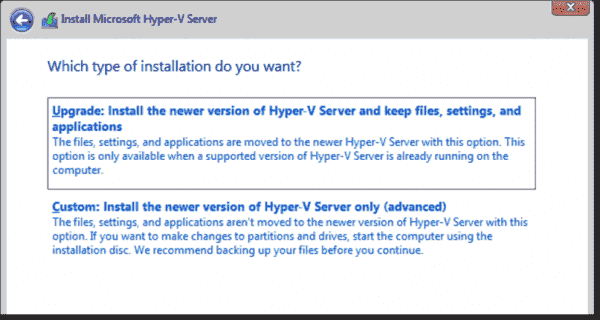 Install Microsoft Hyper-V Server

Which type of installation do you want?

Upgrade: Install the newer version of Hyper-V Server and keep files, settings, and applications
The files, settings, and applications are moved to the newer Hyper-V Server with this option. This option is only available when a supported version of Hyper-V Server is already running on the computer.

Custom: Install the newer version of Hyper-V Server only (advanced)
The files, settings, and applications aren't moved to the newer version of Hyper-V Server with this option. If you want to make changes to partitions and drives, start the computer using the installation disc. We recommend backing up your files before you continue.